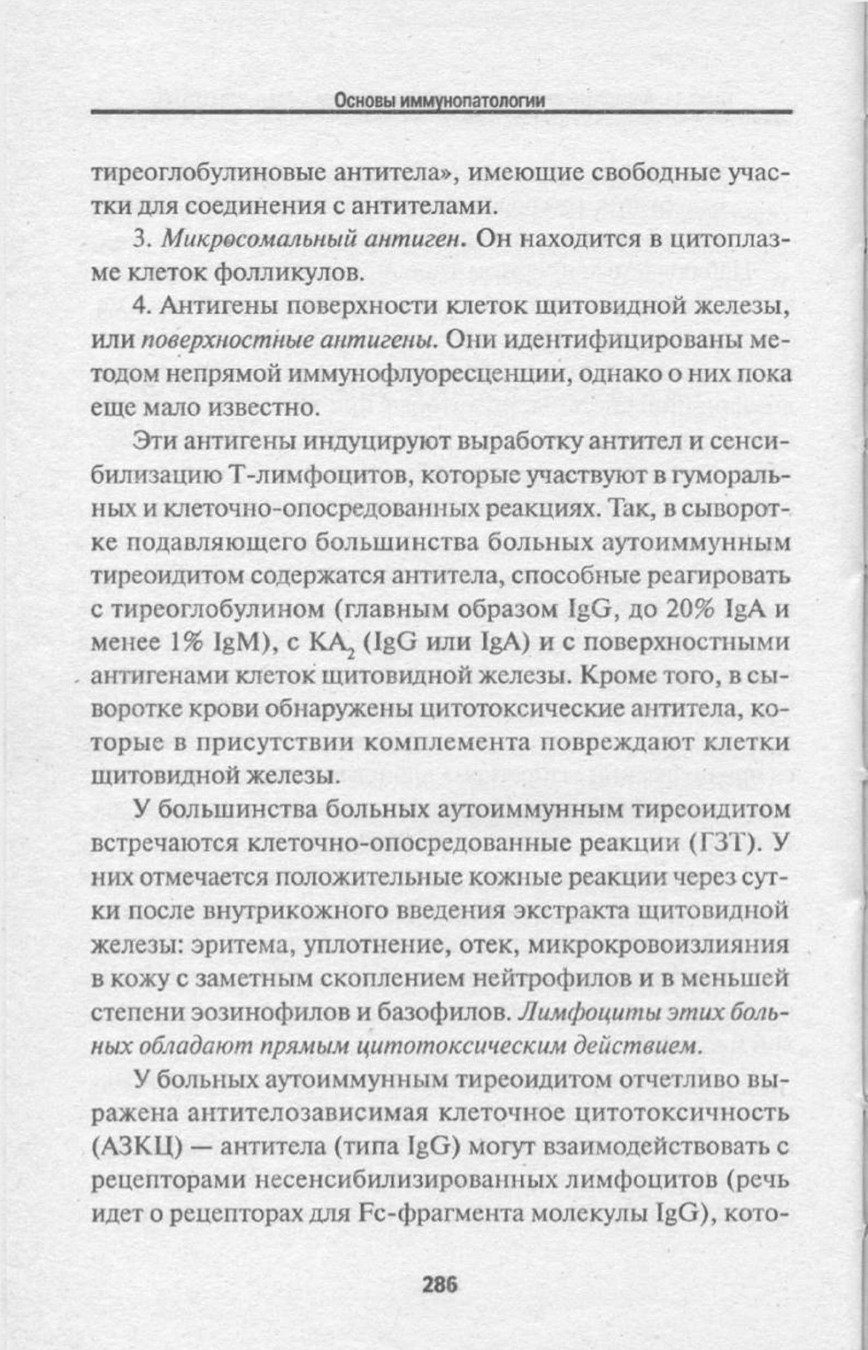 Основы иммунопатологии

тиреоглобулиновые антитела», имеющие свободные участки для соединения с антителами.

3. Микросомальный антиген. Он находится в цитоплазме клеток фолликулов.

4. Антигены поверхности клеток щитовидной железы, или поверхностные антигены. Они идентифицированы методом непрямой иммунофлуоресценции, однако о них пока еще мало известно.

Эти антигены индуцируют выработку антител и сенсибилизацию Т-лимфоцитов, которые участвуют в гуморальных и клеточно-опосредованных реакциях. Так, в сыворотке подавляющего большинства больных аутоиммунным тиреоидитом содержатся антитела, способные реагировать с тиреоглобулином (главным образом IgG, до 20% IgA и менее 1% IgM), с $KA_2$ (IgG или IgA) и с поверхностными антигенами клеток щитовидной железы. Кроме того, в сыворотке крови обнаружены цитотоксические антитела, которые в присутствии комплемента повреждают клетки щитовидной железы.

У большинства больных аутоиммунным тиреоидитом встречаются клеточно-опосредованные реакции (ГЗТ). У них отмечается положительные кожные реакции через сутки после внутрикожного введения экстракта щитовидной железы: эритема, уплотнение, отек, микрокровоизлияния в кожу с заметным скоплением нейтрофилов и в меньшей степени эозинофилов и базофилов. Лимфоциты этих больных обладают прямым цитотоксическим действием.

У больных аутоиммунным тиреоидитом отчетливо выражена антителозависимая клеточное цитотоксичность (АЗКЦ) — антитела (типа IgG) могут взаимодействовать с рецепторами несенсибилизированных лимфоцитов (речь идет о рецепторах для Fc-фрагмента молекулы IgG), кото-

286